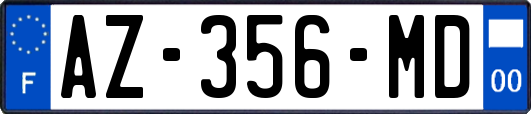 F
AZ-356-MD
00